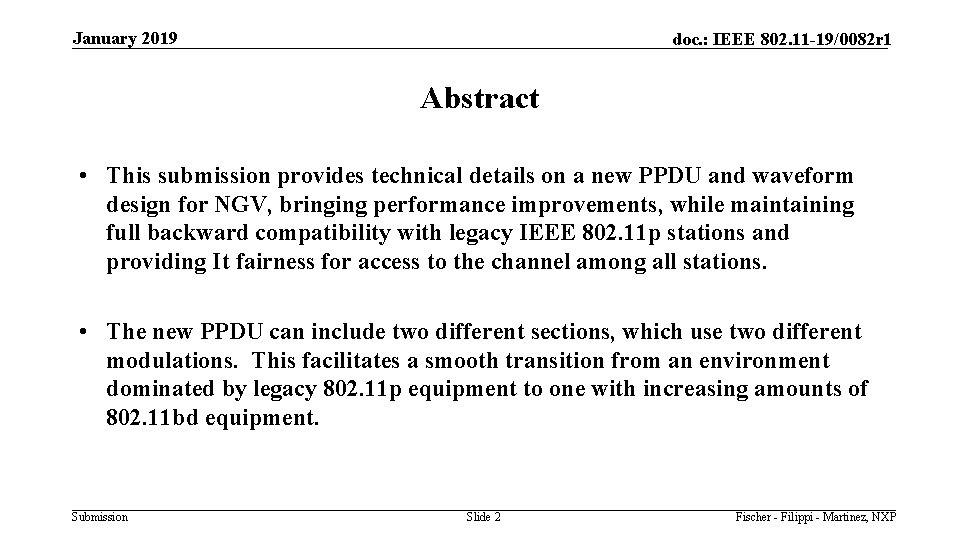 January 2019

doc.: IEEE 802.11-19/0082r1

Abstract

• This submission provides technical details on a new PPDU and waveform design for NGV, bringing performance improvements, while maintaining full backward compatibility with legacy IEEE 802.11p stations and providing It fairness for access to the channel among all stations.

• The new PPDU can include two different sections, which use two different modulations. This facilitates a smooth transition from an environment dominated by legacy 802.11p equipment to one with increasing amounts of 802.11bd equipment.

Submission

Slide 2

Fischer - Filippi - Martinez, NXP